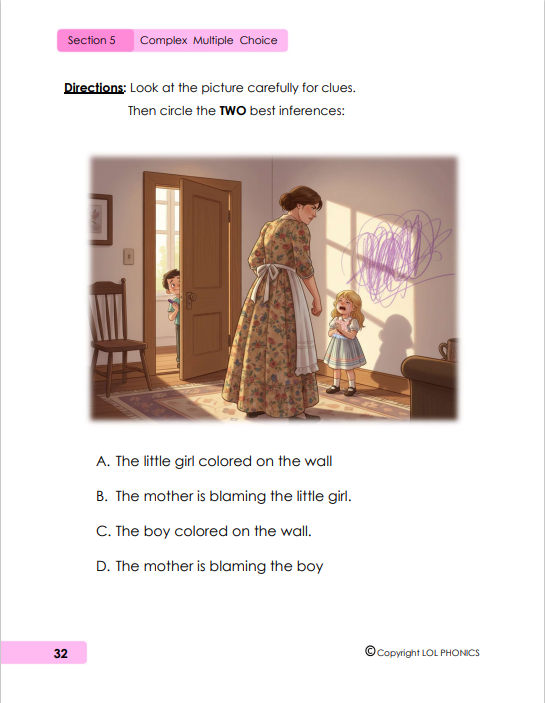 Section 5 Complex Multiple Choice

Directions: Look at the picture carefully for clues. Then circle the TWO best inferences:

A. The little girl colored on the wall

B. The mother is blaming the little girl.

C. The boy colored on the wall.

D. The mother is blaming the boy

32

©Copyright LOL PHONICS